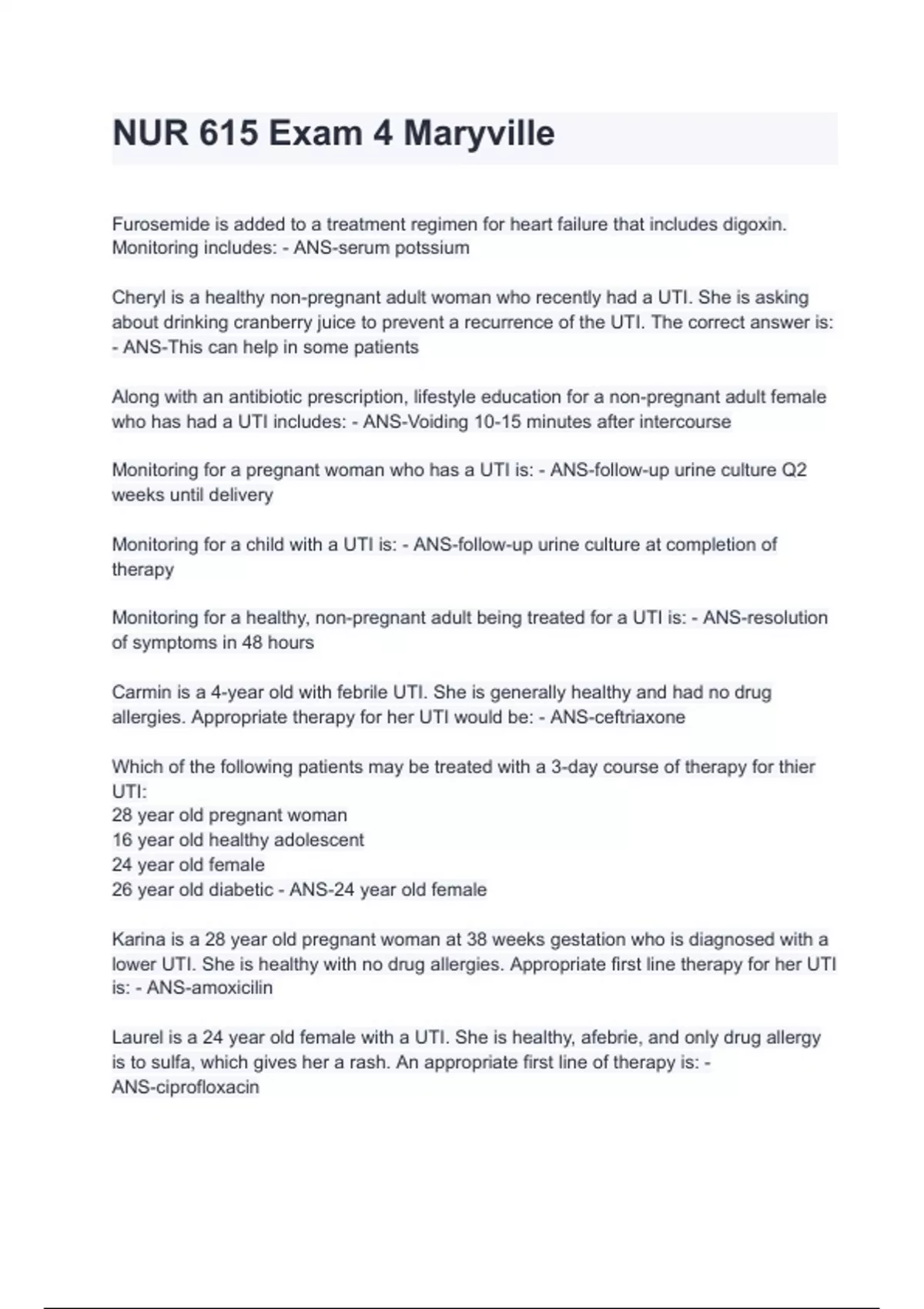 NUR 615 Exam 4 Maryville

Furosemide is added to a treatment regimen for heart failure that includes digoxin. Monitoring includes: - ANS-serum potssium

Cheryl is a healthy non-pregnant adult woman who recently had a UTI. She is asking about drinking cranberry juice to prevent a recurrence of the UTI. The correct answer is: - ANS-This can help in some patients

Along with an antibiotic prescription, lifestyle education for a non-pregnant adult female who has had a UTI includes: - ANS-Voiding 10-15 minutes after intercourse

Monitoring for a pregnant woman who has a UTI is: - ANS-follow-up urine culture Q2 weeks until delivery

Monitoring for a child with a UTI is: - ANS-follow-up urine culture at completion of therapy

Monitoring for a healthy, non-pregnant adult being treated for a UTI is: - ANS-resolution of symptoms in 48 hours

Carmin is a 4-year old with febrile UTI. She is generally healthy and had no drug allergies. Appropriate therapy for her UTI would be: - ANS-ceftriaxone

Which of the following patients may be treated with a 3-day course of therapy for thier UTI:
28 year old pregnant woman
16 year old healthy adolescent
24 year old female
26 year old diabetic - ANS-24 year old female

Karina is a 28 year old pregnant woman at 38 weeks gestation who is diagnosed with a lower UTI. She is healthy with no drug allergies. Appropriate first line therapy for her UTI is: - ANS-amoxicilin

Laurel is a 24 year old female with a UTI. She is healthy, afebrie, and only drug allergy is to sulfa, which gives her a rash. An appropriate first line of therapy is: - ANS-ciprofloxacin